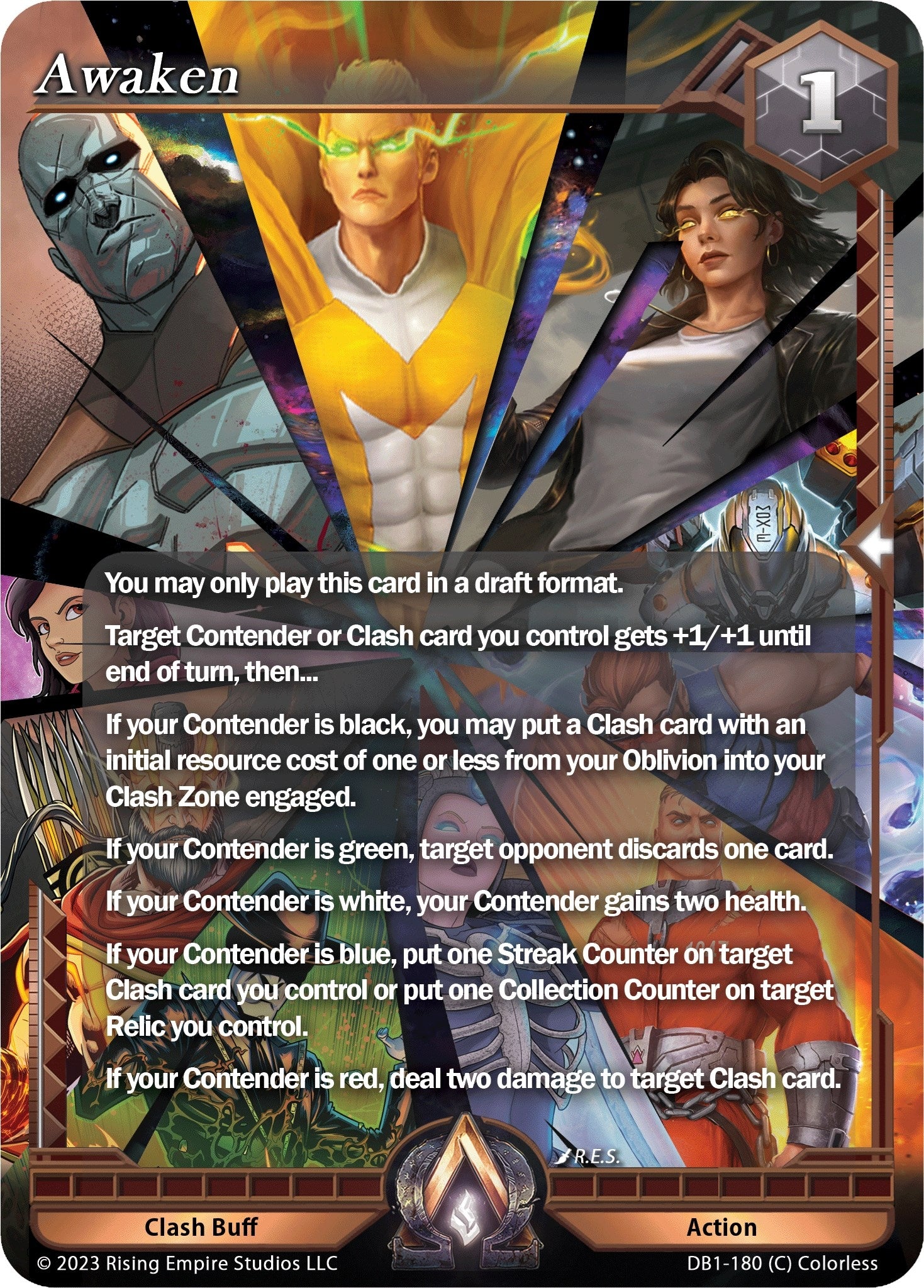 Awaken

1

You may only play this card in a draft format.

Target Contender or Clash card you control gets +1/+1 until end of turn, then...

If your Contender is black, you may put a Clash card with an initial resource cost of one or less from your Oblivion into your Clash Zone engaged.

If your Contender is green, target opponent discards one card.

If your Contender is white, your Contender gains two health.

If your Contender is blue, put one Streak Counter on target Clash card you control or put one Collection Counter on target Relic you control.

If your Contender is red, deal two damage to target Clash card.

R.E.S.

Clash Buff

Action

© 2023 Rising Empire Studios LLC

DB1-180 (C) Colorless